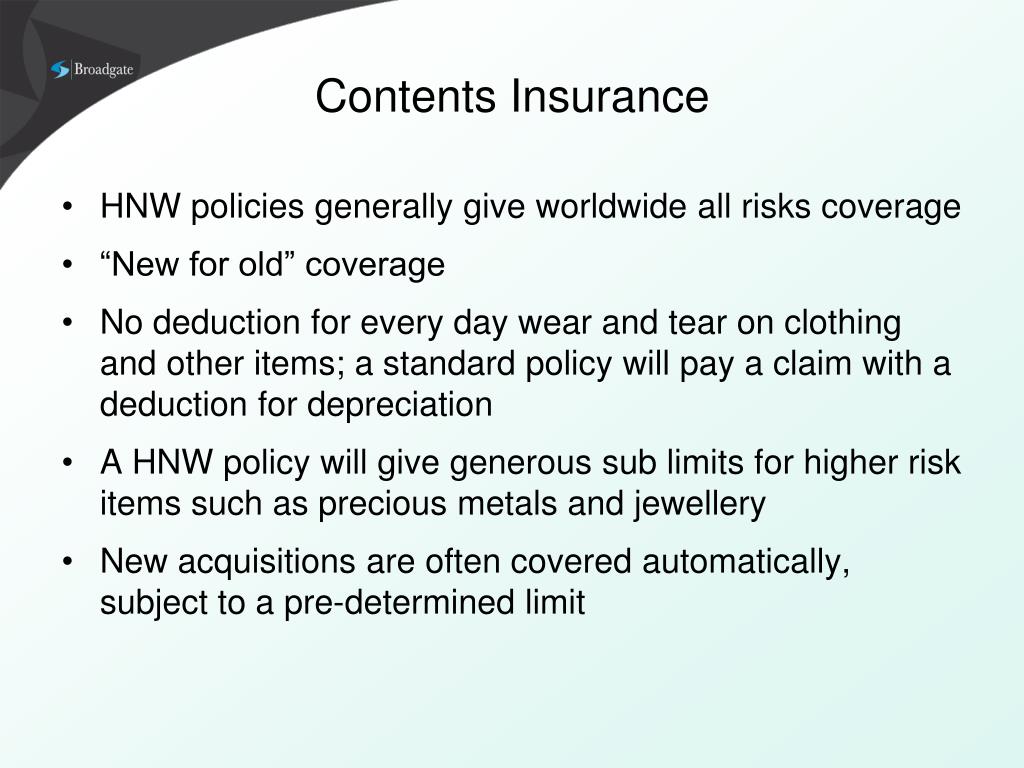 Broadgate

Contents Insurance

• HNW policies generally give worldwide all risks coverage
• “New for old” coverage
• No deduction for every day wear and tear on clothing and other items; a standard policy will pay a claim with a deduction for depreciation
• A HNW policy will give generous sub limits for higher risk items such as precious metals and jewellery
• New acquisitions are often covered automatically, subject to a pre-determined limit